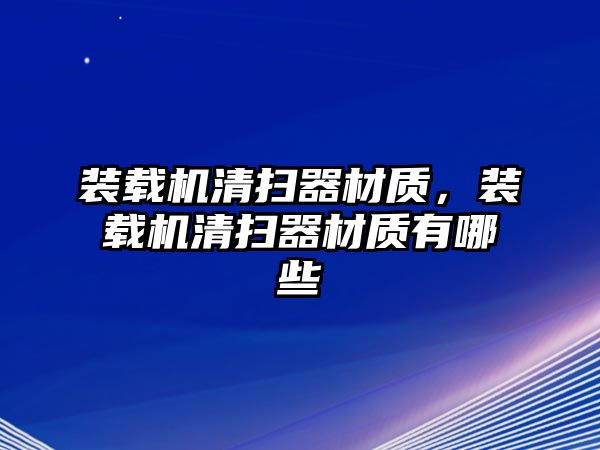 装载机清扫器材质，装载机清扫器材质有哪些